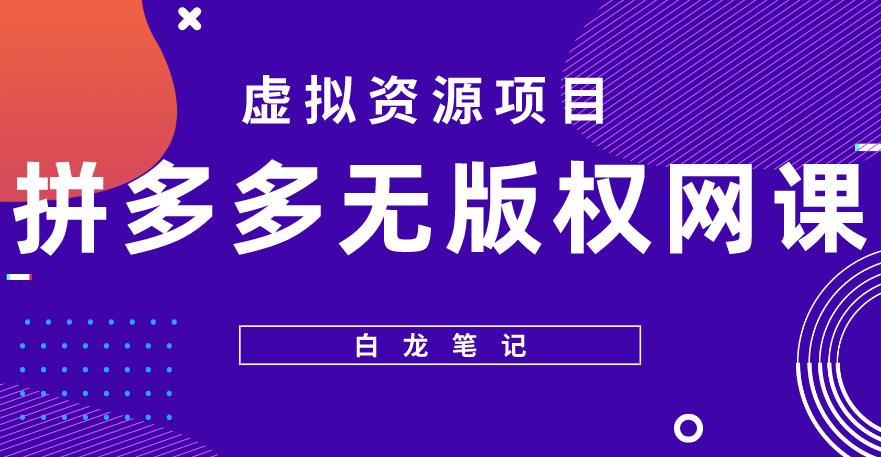 虚拟资源项目

拼多多无版权网课

白龙笔记